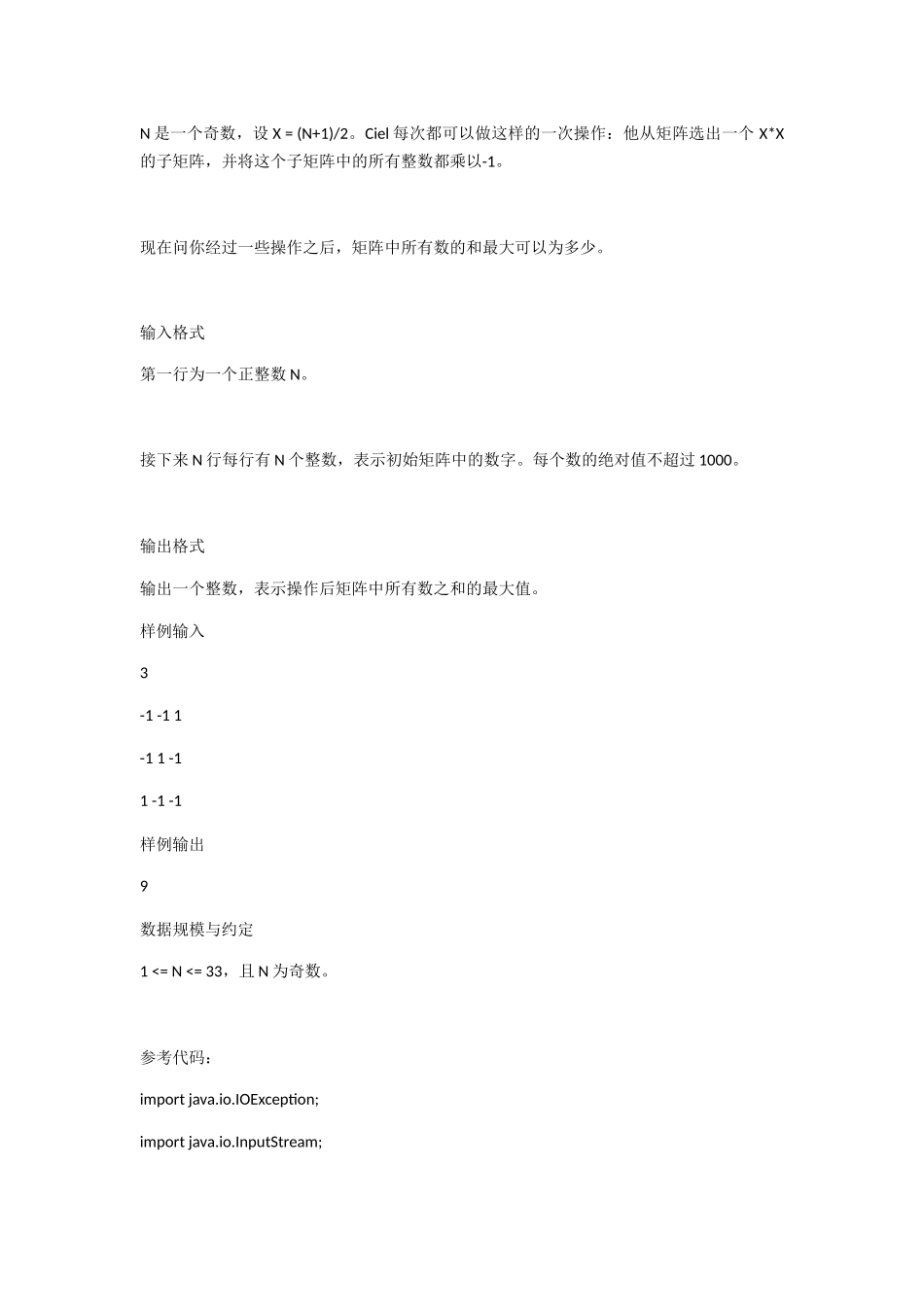 N 是一个奇数，设 X = (N+1)/2。Ciel 每次都可以做这样的一次操作：他从矩阵选出一个 X*X 的子矩阵，并将这个子矩阵中的所有整数都乘以-1。

现在问你经过一些操作之后，矩阵中所有数的和最大可以为多少。

输入格式

第一行为一个正整数 N。

接下来 N 行每行有 N 个整数，表示初始矩阵中的数字。每个数的绝对值不超过 1000。

输出格式

输出一个整数，表示操作后矩阵中所有数之和的最大值。

样例输入

3

-1 -1 1

-1 1 -1

1 -1 -1

样例输出

9

数据规模与约定

1 <= N <= 33，且 N 为奇数。

参考代码：

import java.io.IOException;

import java.io.InputStream;